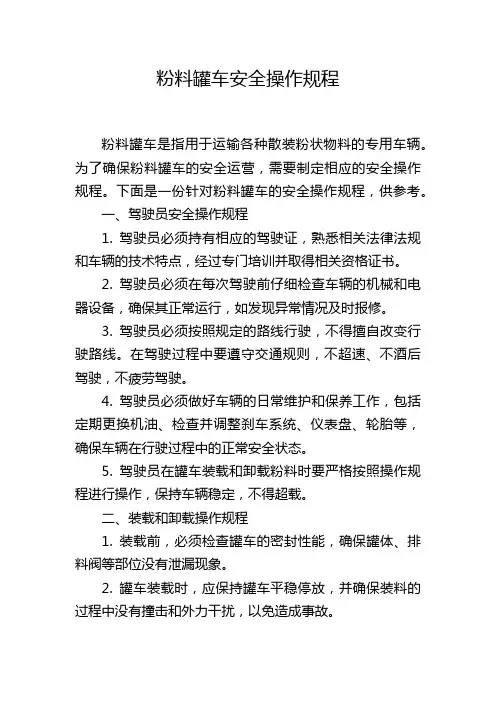 粉料罐车安全操作规程

粉料罐车是指用于运输各种散装粉状物料的专用车辆。为了确保粉料罐车的安全运营，需要制定相应的安全操作规程。下面是一份针对粉料罐车的安全操作规程，供参考。

一、驾驶员安全操作规程

1. 驾驶员必须持有相应的驾驶证，熟悉相关法律法规和车辆的技术特点，经过专门培训并取得相关资格证书。

2. 驾驶员必须在每次驾驶前仔细检查车辆的机械和电器设备，确保其正常运行，如发现异常情况及时报修。

3. 驾驶员必须按照规定的路线行驶，不得擅自改变行驶路线。在驾驶过程中要遵守交通规则，不超速、不酒后驾驶，不疲劳驾驶。

4. 驾驶员必须做好车辆的日常维护和保养工作，包括定期更换机油、检查并调整刹车系统、仪表盘、轮胎等，确保车辆在行驶过程中的正常安全状态。

5. 驾驶员在罐车装载和卸载粉料时要严格按照操作规程进行操作，保持车辆稳定，不得超载。

二、装载和卸载操作规程

1. 装载前，必须检查罐车的密封性能，确保罐体、排料阀等部位没有泄漏现象。

2. 罐车装载时，应保持罐车平稳停放，并确保装料的过程中没有撞击和外力干扰，以免造成事故。